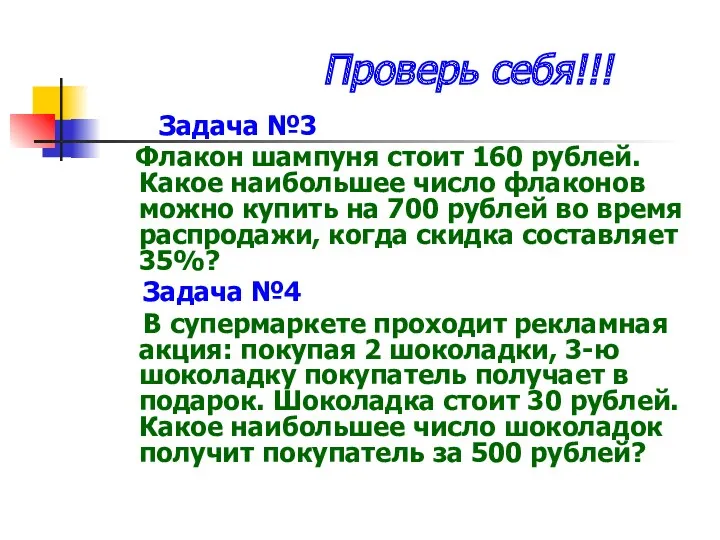 Проверь себя!!!

Задача №3

Флакон шампуня стоит 160 рублей. Какое наибольшее число флаконов можно купить на 700 рублей во время распродажи, когда скидка составляет 35%?

Задача №4

В супермаркете проходит рекламная акция: покупая 2 шоколадки, 3-ю шоколадку покупатель получает в подарок. Шоколадка стоит 30 рублей. Какое наибольшее число шоколадок получит покупатель за 500 рублей?